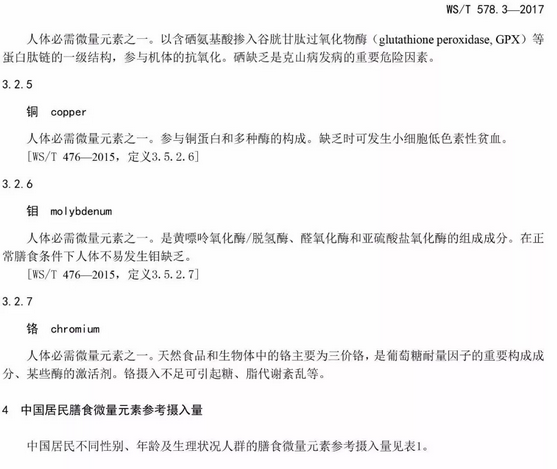 WS/T 578.3—2017

人体必需微量元素之一。以含硒氨基酸掺入谷胱甘肽过氧化物酶（glutathione peroxidase, GPX）等蛋白肽链的一级结构，参与机体的抗氧化。硒缺乏是克山病发病的重要危险因素。

3.2.5

铜 copper

人体必需微量元素之一。参与铜蛋白和多种酶的构成。缺乏时可发生小细胞低色素性贫血。
[WS/T 476—2015，定义3.5.2.6]

3.2.6

钼 molybdenum

人体必需微量元素之一。是黄嘌呤氧化酶/脱氢酶、醛氧化酶和亚硫酸盐氧化酶的组成成分。在正常膳食条件下人体不易发生钼缺乏。
[WS/T 476—2015，定义3.5.2.7]

3.2.7

铬 chromium

人体必需微量元素之一。天然食品和生物体中的铬主要为三价铬，是葡萄糖耐量因子的重要构成成分、某些酶的激活剂。铬摄入不足可引起糖、脂代谢紊乱等。

4 中国居民膳食微量元素参考摄入量

中国居民不同性别、年龄及生理状况人群的膳食微量元素参考摄入量见表1。